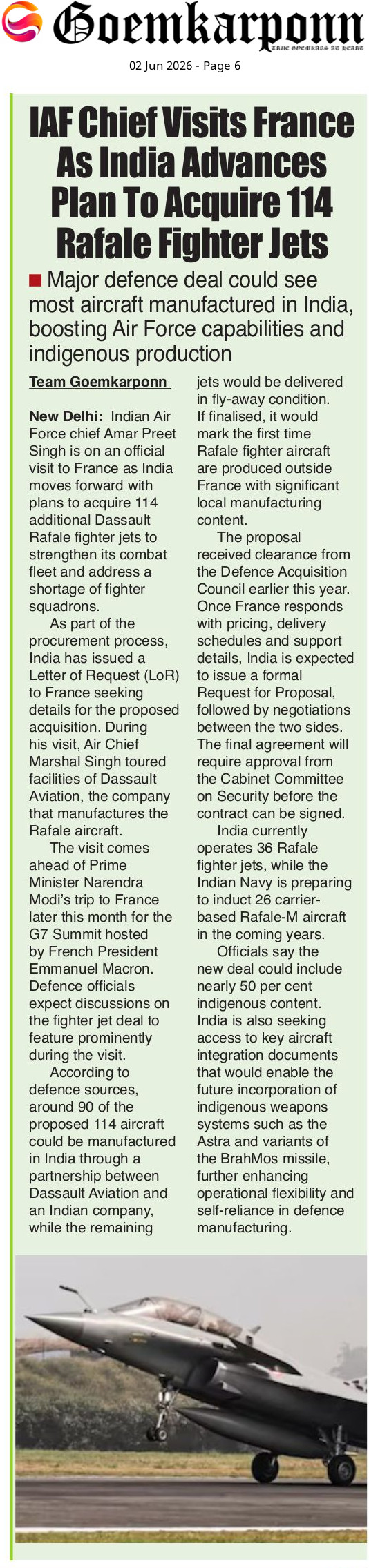 Goemkarponn
TRUE GOEMKARS AT HEART

02 Jun 2026 - Page 6

IAF Chief Visits France As India Advances Plan To Acquire 114 Rafale Fighter Jets

■ Major defence deal could see most aircraft manufactured in India, boosting Air Force capabilities and indigenous production

Team Goemkarponn

New Delhi: Indian Air Force chief Amar Preet Singh is on an official visit to France as India moves forward with plans to acquire 114 additional Dassault Rafale fighter jets to strengthen its combat fleet and address a shortage of fighter squadrons.

As part of the procurement process, India has issued a Letter of Request (LoR) to France seeking details for the proposed acquisition. During his visit, Air Chief Marshal Singh toured facilities of Dassault Aviation, the company that manufactures the Rafale aircraft.

The visit comes ahead of Prime Minister Narendra Modi's trip to France later this month for the G7 Summit hosted by French President Emmanuel Macron. Defence officials expect discussions on the fighter jet deal to feature prominently during the visit.

According to defence sources, around 90 of the proposed 114 aircraft could be manufactured in India through a partnership between Dassault Aviation and an Indian company, while the remaining jets would be delivered in fly-away condition. If finalised, it would mark the first time Rafale fighter aircraft are produced outside France with significant local manufacturing content.

The proposal received clearance from the Defence Acquisition Council earlier this year. Once France responds with pricing, delivery schedules and support details, India is expected to issue a formal Request for Proposal, followed by negotiations between the two sides. The final agreement will require approval from the Cabinet Committee on Security before the contract can be signed.

India currently operates 36 Rafale fighter jets, while the Indian Navy is preparing to induct 26 carrier-based Rafale-M aircraft in the coming years.

Officials say the new deal could include nearly 50 per cent indigenous content. India is also seeking access to key aircraft integration documents that would enable the future incorporation of indigenous weapons systems such as the Astra and variants of the BrahMos missile, further enhancing operational flexibility and self-reliance in defence manufacturing.